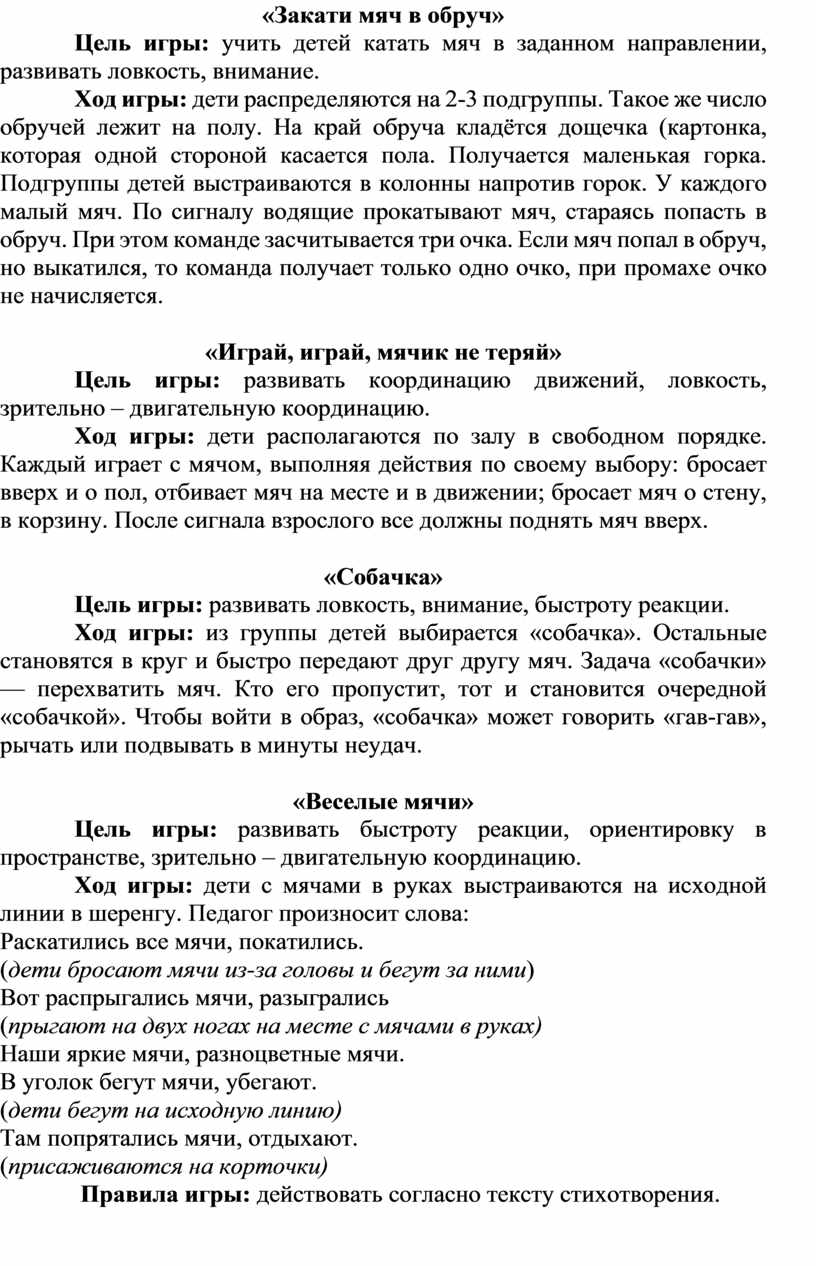 «Закати мяч в обруч»

Цель игры: учить детей катать мяч в заданном направлении, развивать ловкость, внимание.

Ход игры: дети распределяются на 2-3 подгруппы. Такое же число обручей лежит на полу. На край обруча кладётся дощечка (картонка, которая одной стороной касается пола. Получается маленькая горка. Подгруппы детей выстраиваются в колонны напротив горок. У каждого малый мяч. По сигналу водящие прокатывают мяч, стараясь попасть в обруч. При этом команде засчитывается три очка. Если мяч попал в обруч, но выкатился, то команда получает только одно очко, при промахе очко не начисляется.

«Играй, играй, мячик не теряй»

Цель игры: развивать координацию движений, ловкость, зрительно – двигательную координацию.

Ход игры: дети располагаются по залу в свободном порядке. Каждый играет с мячом, выполняя действия по своему выбору: бросает вверх и о пол, отбивает мяч на месте и в движении; бросает мяч о стену, в корзину. После сигнала взрослого все должны поднять мяч вверх.

«Собачка»

Цель игры: развивать ловкость, внимание, быстроту реакции.

Ход игры: из группы детей выбирается «собачка». Остальные становятся в круг и быстро передают друг другу мяч. Задача «собачки» — перехватить мяч. Кто его пропустит, тот и становится очередной «собачкой». Чтобы войти в образ, «собачка» может говорить «гав-гав», рычать или подвывать в минуты неудач.

«Веселые мячи»

Цель игры: развивать быстроту реакции, ориентировку в пространстве, зрительно – двигательную координацию.

Ход игры: дети с мячами в руках выстраиваются на исходной линии в шеренгу. Педагог произносит слова:
Раскатились все мячи, покатились.
(дети бросают мячи из-за головы и бегут за ними)
Вот распрыгались мячи, разыгрались
(прыгают на двух ногах на месте с мячами в руках)
Наши яркие мячи, разноцветные мячи.
В уголок бегут мячи, убегают.
(дети бегут на исходную линию)
Там попрятались мячи, отдыхают.
(присаживаются на корточки)

Правила игры: действовать согласно тексту стихотворения.